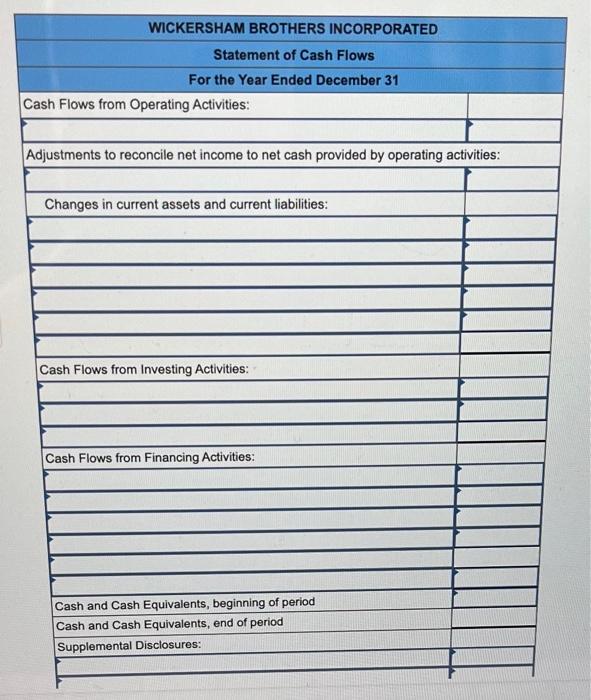 WICKERSHAM BROTHERS INCORPORATED

Statement of Cash Flows

For the Year Ended December 31

Cash Flows from Operating Activities:

Adjustments to reconcile net income to net cash provided by operating activities:

Changes in current assets and current liabilities:

Cash Flows from Investing Activities:

Cash Flows from Financing Activities:

Cash and Cash Equivalents, beginning of period

Cash and Cash Equivalents, end of period

Supplemental Disclosures: